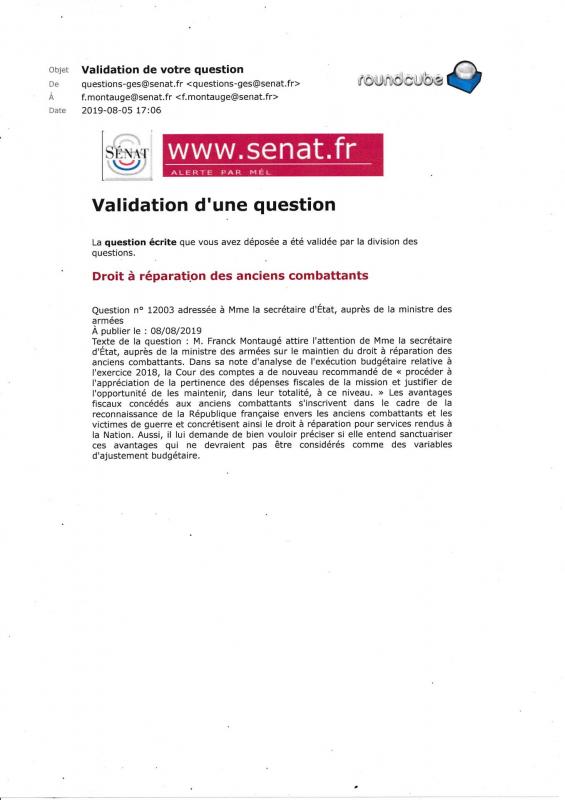 Objet Validation de votre question
De questions-ges@senat.fr <questions-ges@senat.fr>
À f.montauge@senat.fr <f.montauge@senat.fr>
Date 2019-08-05 17:06

roundcube

SÉNAT www.senat.fr
ALERTE PAR MÉL

Validation d'une question

La question écrite que vous avez déposée a été validée par la division des questions.

Droit à réparation des anciens combattants

Question n° 12003 adressée à Mme la secrétaire d'État, auprès de la ministre des armées
À publier le : 08/08/2019
Texte de la question : M. Franck Montaugé attire l'attention de Mme la secrétaire d'État, auprès de la ministre des armées sur le maintien du droit à réparation des anciens combattants. Dans sa note d'analyse de l'exécution budgétaire relative à l'exercice 2018, la Cour des comptes a de nouveau recommandé de « procéder à l'appréciation de la pertinence des dépenses fiscales de la mission et justifier de l'opportunité de les maintenir, dans leur totalité, à ce niveau. » Les avantages fiscaux concédés aux anciens combattants s'inscrivent dans le cadre de la reconnaissance de la République française envers les anciens combattants et les victimes de guerre et concrétisent ainsi le droit à réparation pour services rendus à la Nation. Aussi, il lui demande de bien vouloir préciser si elle entend sanctuariser ces avantages qui ne devraient pas être considérés comme des variables d'ajustement budgétaire.